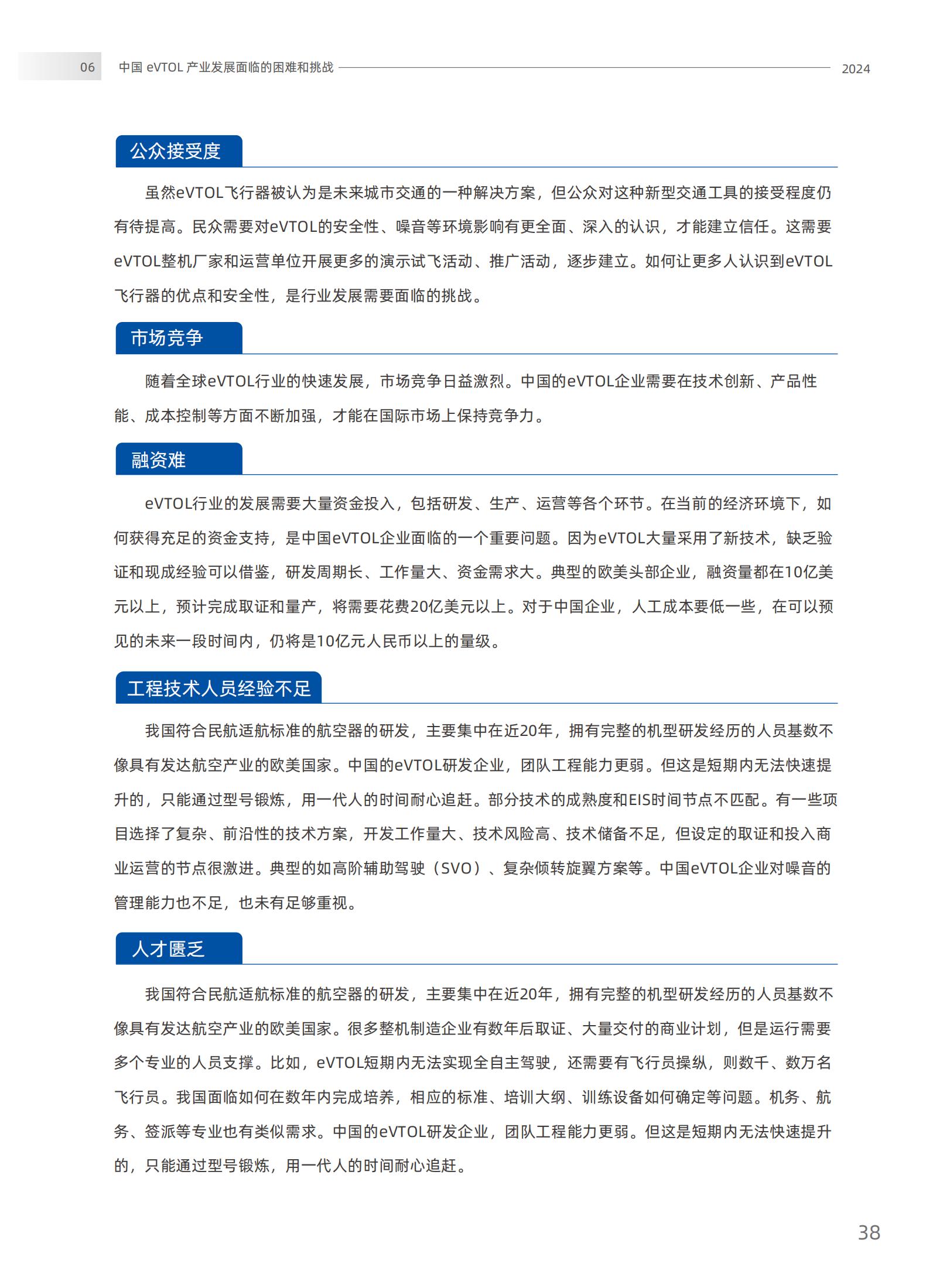 06 中国 eVTOL 产业发展面临的困难和挑战 2024

公众接受度

虽然eVTOL飞行器被认为是未来城市交通的一种解决方案，但公众对这种新型交通工具的接受程度仍有待提高。民众需要对eVTOL的安全性、噪音等环境影响有更全面、深入的认识，才能建立信任。这需要eVTOL整机厂家和运营单位开展更多的演示试飞活动、推广活动，逐步建立。如何让更多人认识到eVTOL飞行器的优点和安全性，是行业发展需要面临的挑战。

市场竞争

随着全球eVTOL行业的快速发展，市场竞争日益激烈。中国的eVTOL企业需要在技术创新、产品性能、成本控制等方面不断加强，才能在国际市场上保持竞争力。

融资难

eVTOL行业的发展需要大量资金投入，包括研发、生产、运营等各个环节。在当前的经济环境下，如何获得充足的资金支持，是中国eVTOL企业面临的一个重要问题。因为eVTOL大量采用了新技术，缺乏验证和现成经验可以借鉴，研发周期长、工作量大、资金需求大。典型的欧美头部企业，融资量都在10亿美元以上，预计完成取证和量产，将需要花费20亿美元以上。对于中国企业，人工成本要低一些，在可以预见的未来一段时间内，仍将是10亿元人民币以上的量级。

工程技术人员经验不足

我国符合民航适航标准的航空器的研发，主要集中在近20年，拥有完整的机型研发经历的人员基数不像具有发达航空产业的欧美国家。中国的eVTOL研发企业，团队工程能力更弱。但这是短期内无法快速提升的，只能通过型号锻炼，用一代人的时间耐心追赶。部分技术的成熟度和EIS时间节点不匹配。有一些项目选择了复杂、前沿性的技术方案，开发工作量大、技术风险高、技术储备不足，但设定的取证和投入商业运营的节点很激进。典型的如高阶辅助驾驶（SVO）、复杂倾转旋翼方案等。中国eVTOL企业对噪音的管理能力也不足，也未有足够重视。

人才匮乏

我国符合民航适航标准的航空器的研发，主要集中在近20年，拥有完整的机型研发经历的人员基数不像具有发达航空产业的欧美国家。很多整机制造企业有数年后取证、大量交付的商业计划，但是运行需要多个专业的人员支撑。比如，eVTOL短期内无法实现全自主驾驶，还需要有飞行员操纵，则数千、数万名飞行员。我国面临如何在数年内完成培养，相应的标准、培训大纲、训练设备如何确定等问题。机务、航务、签派等专业也有类似需求。中国的eVTOL研发企业，团队工程能力更弱。但这是短期内无法快速提升的，只能通过型号锻炼，用一代人的时间耐心追赶。

38